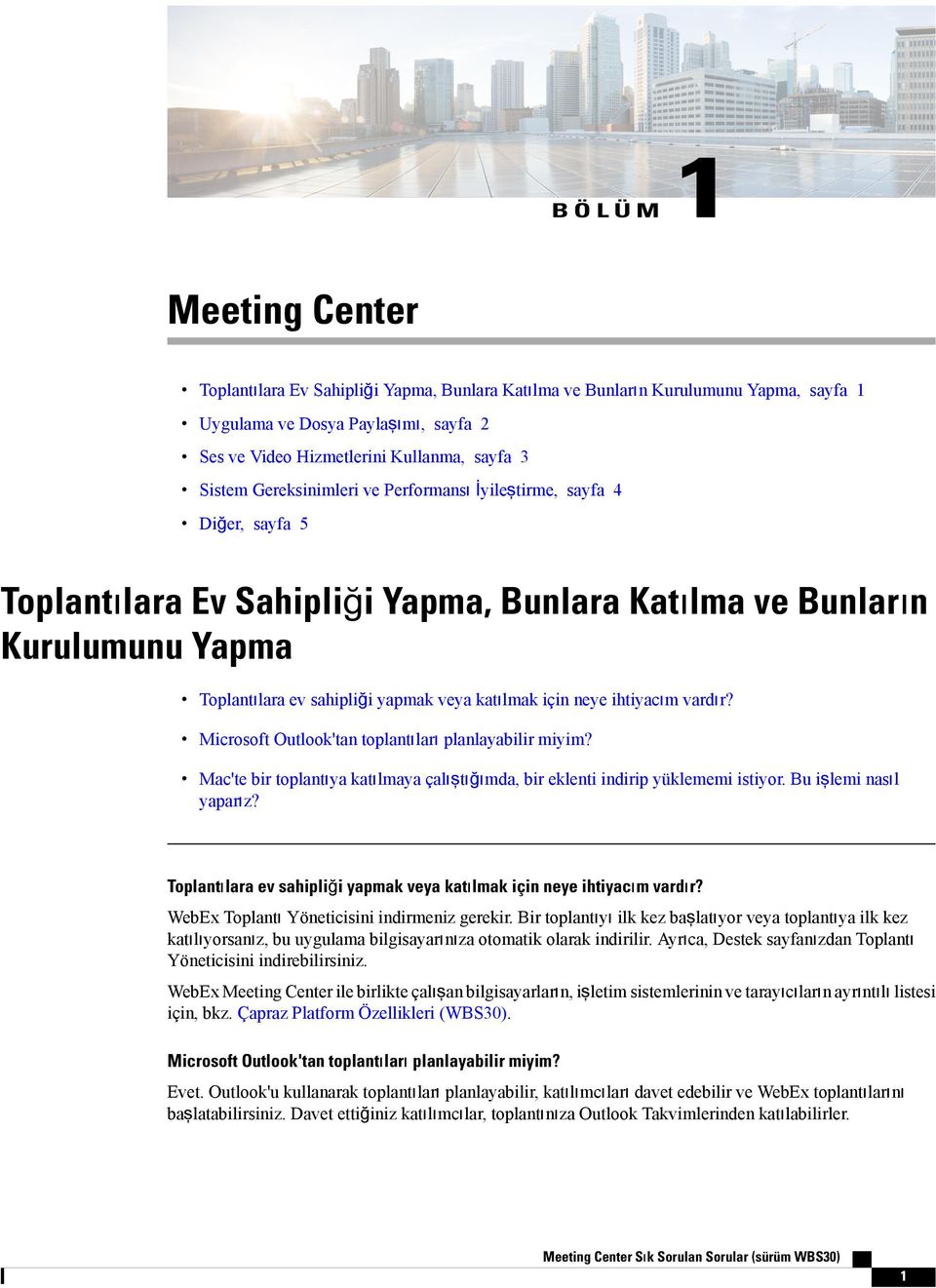 BÖLÜM 1

Meeting Center

• Toplantılara Ev Sahipliği Yapma, Bunlara Katılma ve Bunların Kurulumunu Yapma, sayfa 1
• Uygulama ve Dosya Paylaşımı, sayfa 2
• Ses ve Video Hizmetlerini Kullanma, sayfa 3
• Sistem Gereksinimleri ve Performansı İyileştirme, sayfa 4
• Diğer, sayfa 5

Toplantılara Ev Sahipliği Yapma, Bunlara Katılma ve Bunların Kurulumunu Yapma

• Toplantılara ev sahipliği yapmak veya katılmak için neye ihtiyacım vardır?
• Microsoft Outlook'tan toplantıları planlayabilir miyim?
• Mac'te bir toplantıya katılmaya çalıştığımda, bir eklenti indirip yüklememi istiyor. Bu işlemi nasıl yaparız?

Toplantılara ev sahipliği yapmak veya katılmak için neye ihtiyacım vardır?

WebEx Toplantı Yöneticisini indirmeniz gerekir. Bir toplantıyı ilk kez başlatıyor veya toplantıya ilk kez katılıyorsanız, bu uygulama bilgisayarınıza otomatik olarak indirilir. Ayrıca, Destek sayfanızdan Toplantı Yöneticisini indirebilirsiniz.

WebEx Meeting Center ile birlikte çalışan bilgisayarların, işletim sistemlerinin ve tarayıcıların ayrıntılı listesi için, bkz. Çapraz Platform Özellikleri (WBS30).

Microsoft Outlook'tan toplantıları planlayabilir miyim?

Evet. Outlook'u kullanarak toplantıları planlayabilir, katılımcıları davet edebilir ve WebEx toplantılarını başlatabilirsiniz. Davet ettiğiniz katılımcılar, toplantınıza Outlook Takvimlerinden katılabilirler.

Meeting Center Sık Sorulan Sorular (sürüm WBS30)

1